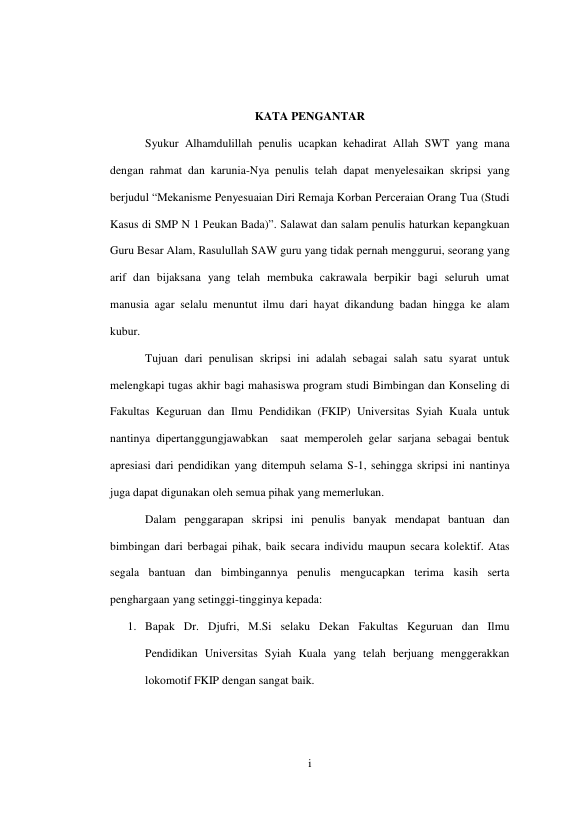 KATA PENGANTAR

Syukur Alhamdulillah penulis ucapkan kehadirat Allah SWT yang mana dengan rahmat dan karunia-Nya penulis telah dapat menyelesaikan skripsi yang berjudul “Mekanisme Penyesuaian Diri Remaja Korban Perceraian Orang Tua (Studi Kasus di SMP N 1 Peukan Bada)”. Salawat dan salam penulis haturkan kepangkuan Guru Besar Alam, Rasulullah SAW guru yang tidak pernah menggurui, seorang yang arif dan bijaksana yang telah membuka cakrawala berpikir bagi seluruh umat manusia agar selalu menuntut ilmu dari hayat dikandung badan hingga ke alam kubur.

Tujuan dari penulisan skripsi ini adalah sebagai salah satu syarat untuk melengkapi tugas akhir bagi mahasiswa program studi Bimbingan dan Konseling di Fakultas Keguruan dan Ilmu Pendidikan (FKIP) Universitas Syiah Kuala untuk nantinya dipertanggungjawabkan saat memperoleh gelar sarjana sebagai bentuk apresiasi dari pendidikan yang ditempuh selama S-1, sehingga skripsi ini nantinya juga dapat digunakan oleh semua pihak yang memerlukan.

Dalam penggarapan skripsi ini penulis banyak mendapat bantuan dan bimbingan dari berbagai pihak, baik secara individu maupun secara kolektif. Atas segala bantuan dan bimbingannya penulis mengucapkan terima kasih serta penghargaan yang setinggi-tingginya kepada:

1. Bapak Dr. Djufri, M.Si selaku Dekan Fakultas Keguruan dan Ilmu Pendidikan Universitas Syiah Kuala yang telah berjuang menggerakkan lokomotif FKIP dengan sangat baik.

i